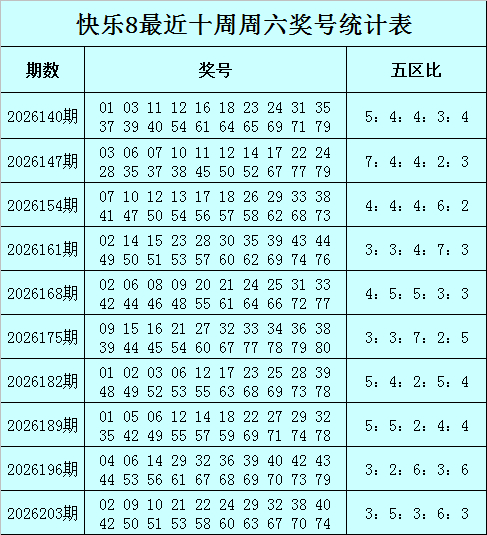 快乐8最近十周周六奖号统计表

| 期数 | 奖号 | 五区比 |
|---|---|---|
| 2026140期 | 01 03 11 12 16 18 23 24 31 35 37 39 40 54 61 64 65 69 71 79 | 5：4：4：3：4 |
| 2026147期 | 03 06 07 10 11 12 14 17 22 24 28 35 37 38 45 50 52 67 77 79 | 7：4：4：2：3 |
| 2026154期 | 07 10 12 13 17 18 26 29 33 38 41 47 50 54 56 57 58 62 68 73 | 4：4：4：6：2 |
| 2026161期 | 02 14 15 23 28 30 35 39 43 44 49 50 51 53 57 60 62 69 74 76 | 3：3：4：7：3 |
| 2026168期 | 02 06 08 09 20 21 24 25 31 33 42 44 46 48 55 61 64 66 72 77 | 4：5：5：3：3 |
| 2026175期 | 09 15 16 21 27 32 33 34 36 38 39 44 45 54 60 67 77 78 79 80 | 3：3：7：2：5 |
| 2026182期 | 01 02 03 06 12 17 23 25 28 39 48 49 52 53 55 63 68 69 73 78 | 5：4：2：5：4 |
| 2026189期 | 01 05 06 12 14 18 22 27 29 32 35 42 49 55 57 59 69 71 74 78 | 5：5：2：4：4 |
| 2026196期 | 04 06 14 29 32 36 39 40 42 43 44 53 56 61 67 68 69 70 73 79 | 3：2：6：3：6 |
| 2026203期 | 02 09 10 21 22 24 29 32 38 40 42 50 51 53 58 60 63 67 70 74 | 3：5：3：6：3 |